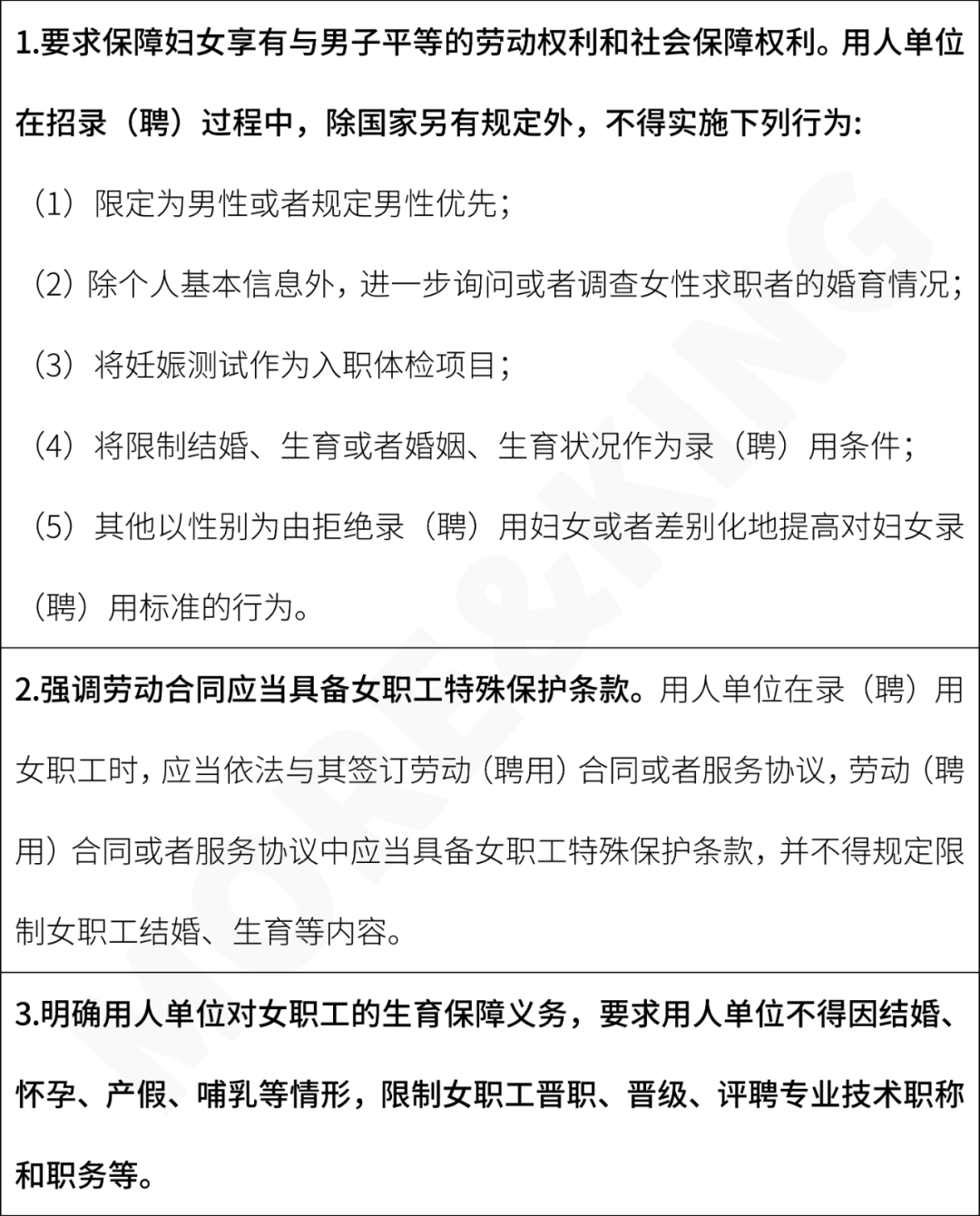 1.要求保障妇女享有与男子平等的劳动权利和社会保障权利。用人单位在招录（聘）过程中，除国家另有规定外，不得实施下列行为：

（1）限定为男性或者规定男性优先；

（2）除个人基本信息外，进一步询问或者调查女性求职者的婚育情况；

（3）将妊娠测试作为入职体检项目；

（4）将限制结婚、生育或者婚姻、生育状况作为录（聘）用条件；

（5）其他以性别为由拒绝录（聘）用妇女或者差别化地提高对妇女录（聘）用标准的行为。

2.强调劳动合同应当具备女职工特殊保护条款。用人单位在录（聘）用女职工时，应当依法与其签订劳动（聘用）合同或者服务协议，劳动（聘用）合同或者服务协议中应当具备女职工特殊保护条款，并不得规定限制女职工结婚、生育等内容。

3.明确用人单位对女职工的生育保障义务，要求用人单位不得因结婚、怀孕、产假、哺乳等情形，限制女职工晋职、晋级、评聘专业技术职称和职务等。

MORE&KING